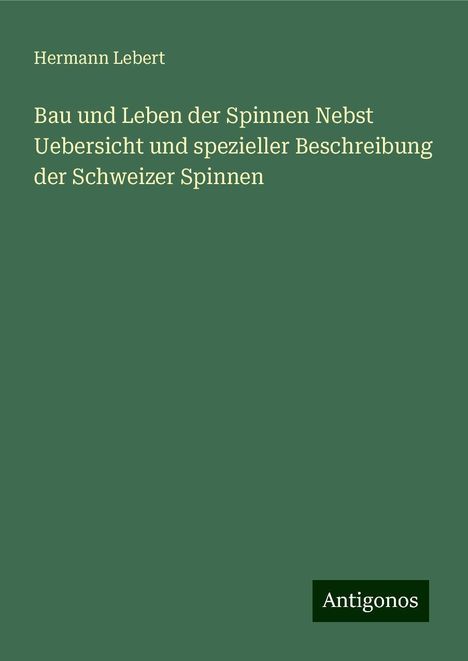 Hermann Lebert

Bau und Leben der Spinnen Nebst Uebersicht und spezieller Beschreibung der Schweizer Spinnen

Antigonos